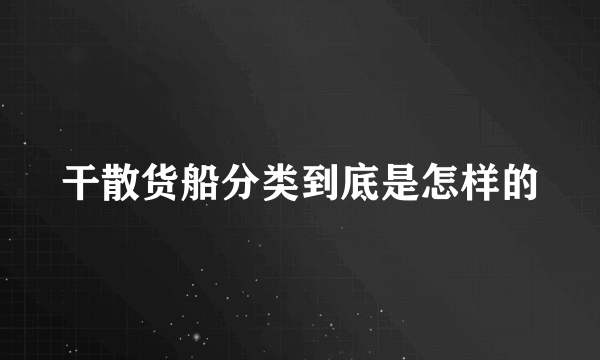 干散货船分类到底是怎样的